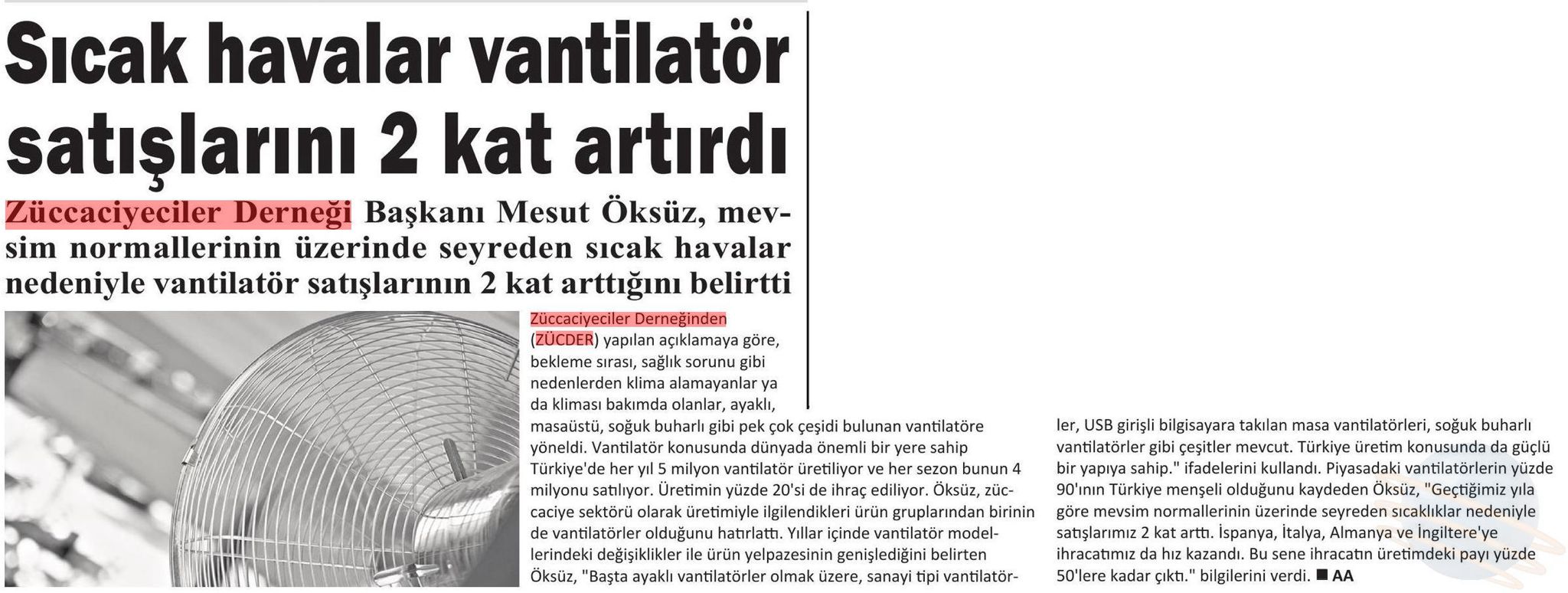 Sıcak havalar vantilatör satışlarını 2 kat artırdı

Züccaciyeciler Derneği Başkanı Mesut Öksüz, mevsim normallerinin üzerinde seyreden sıcak havalar nedeniyle vantilatör satışlarının 2 kat arttığını belirtti

Züccaciyeciler Derneğinden (ZÜCDER) yapılan açıklamaya göre, bekleme sırası, sağlık sorunu gibi nedenlerden klima alamayanlar ya da kliması bakımda olanlar, ayaklı, masaüstü, soğuk buharlı gibi pek çok çeşidi bulunan vantilatöre yöneldi. Vantilatör konusunda dünyada önemli bir yere sahip Türkiye'de her yıl 5 milyon vantilatör üretiliyor ve her sezon bunun 4 milyonu satılıyor. Üretimin yüzde 20'si de ihraç ediliyor. Öksüz, züccaciye sektörü olarak üretimiyle ilgilendikleri ürün gruplarından birinin de vantilatörler olduğunu hatırlattı. Yıllar içinde vantilatör modellerindeki değişiklikler ile ürün yelpazesinin genişlediğini belirten Öksüz, "Başta ayaklı vantilatörler olmak üzere, sanayi tipi vantilatörler, USB girişli bilgisayara takılan masa vantilatörleri, soğuk buharlı vantilatörler gibi çeşitler mevcut. Türkiye üretim konusunda da güçlü bir yapıya sahip." ifadelerini kullandı. Piyasadaki vantilatörlerin yüzde 90'ının Türkiye menşeli olduğunu kaydeden Öksüz, "Geçtiğimiz yıla göre mevsim normallerinin üzerinde seyreden sıcaklıklar nedeniyle satışlarımız 2 kat arttı. İspanya, İtalya, Almanya ve İngiltere'ye ihracatımız da hız kazandı. Bu sene ihracatın üretimdeki payı yüzde 50'lere kadar çıktı." bilgilerini verdi. ■ AA